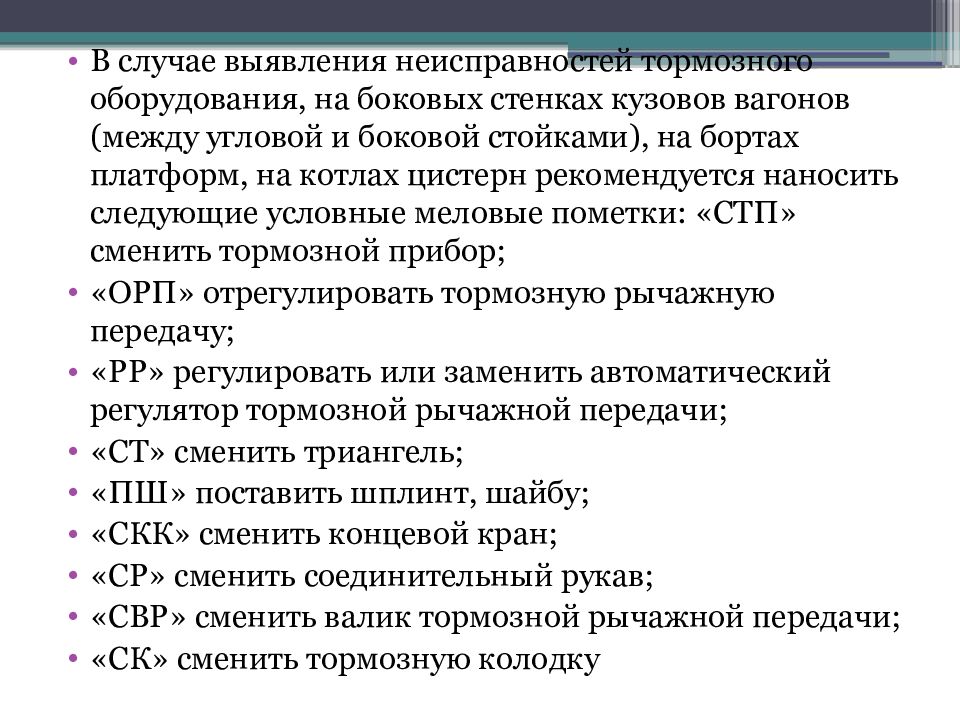 • В случае выявления неисправностей тормозного оборудования, на боковых стенках кузовов вагонов (между угловой и боковой стойками), на бортах платформ, на котлах цистерн рекомендуется наносить следующие условные меловые пометки: «СТП» сменить тормозной прибор;
• «ОРП» отрегулировать тормозную рычажную передачу;
• «РР» регулировать или заменить автоматический регулятор тормозной рычажной передачи;
• «СТ» сменить триангель;
• «ПШ» поставить шплинт, шайбу;
• «СКК» сменить концевой кран;
• «СР» сменить соединительный рукав;
• «СВР» сменить валик тормозной рычажной передачи;
• «СК» сменить тормозную колодку